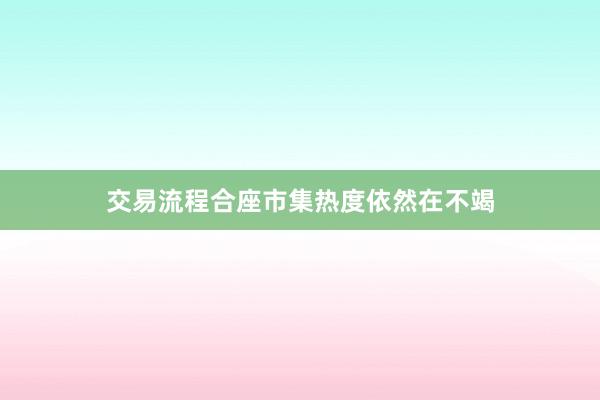 交易流程合座市集热度依然在不竭